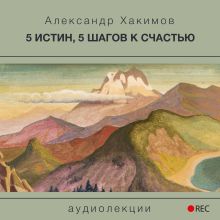 Александр Хакимов

5 ИСТИН, 5 ШАГОВ К СЧАСТЬЮ

аудиолекции

REC